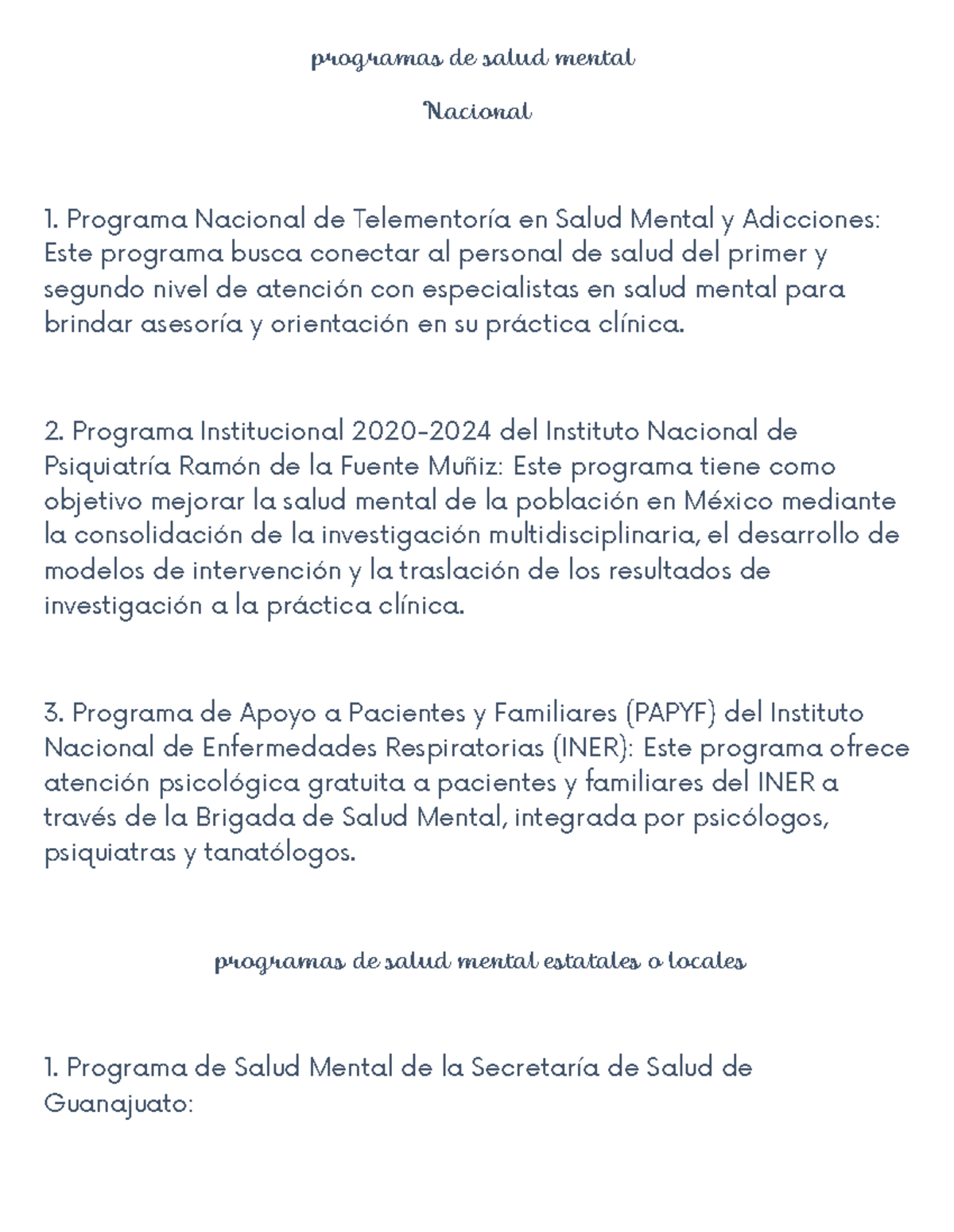 programas de salud mental

Nacional

1. Programa Nacional de Telementoría en Salud Mental y Adicciones: Este programa busca conectar al personal de salud del primer y segundo nivel de atención con especialistas en salud mental para brindar asesoría y orientación en su práctica clínica.

2. Programa Institucional 2020-2024 del Instituto Nacional de Psiquiatría Ramón de la Fuente Muñiz: Este programa tiene como objetivo mejorar la salud mental de la población en México mediante la consolidación de la investigación multidisciplinaria, el desarrollo de modelos de intervención y la traslación de los resultados de investigación a la práctica clínica.

3. Programa de Apoyo a Pacientes y Familiares (PAPYF) del Instituto Nacional de Enfermedades Respiratorias (INER): Este programa ofrece atención psicológica gratuita a pacientes y familiares del INER a través de la Brigada de Salud Mental, integrada por psicólogos, psiquiatras y tanatólogos.

programas de salud mental estatales o locales

1. Programa de Salud Mental de la Secretaría de Salud de Guanajuato: